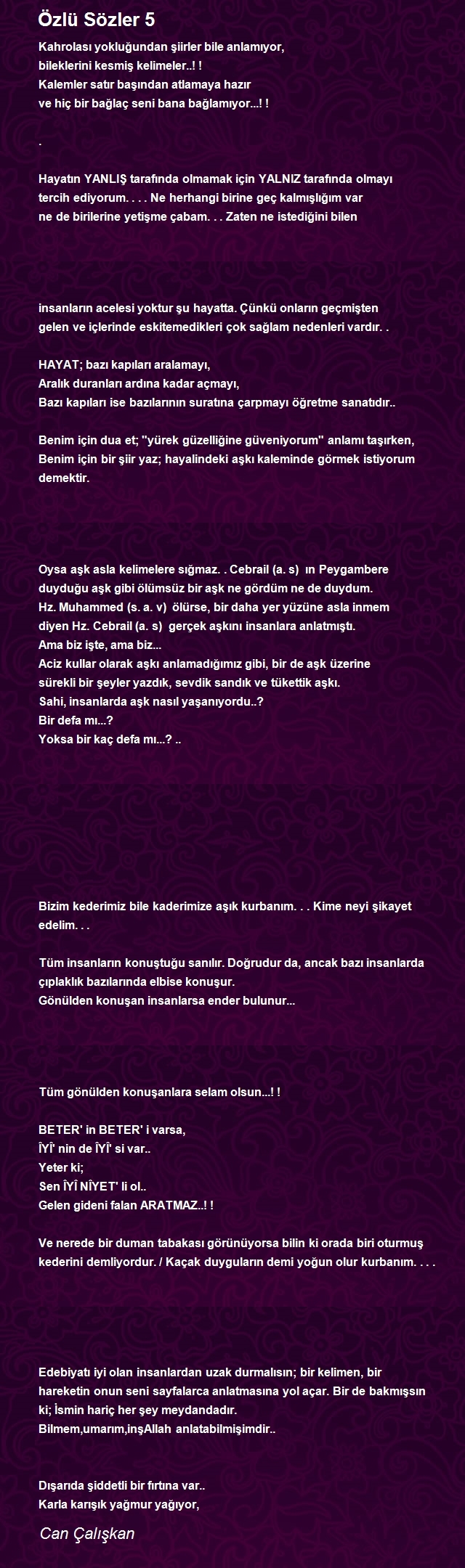 Özlü Sözler 5

Kahrolası yokluğundan şiirler bile anlamıyor,
bileklerini kesmiş kelimeler..! !
Kalemler satır başından atlamaya hazır
ve hiç bir bağlaç seni bana bağlamıyor...! !

.

Hayatın YANLIŞ tarafında olmamak için YALNIZ tarafında olmayı tercih ediyorum. . . . Ne herhangi birine geç kalmışlığım var ne de birilerine yetişme çabam. . . Zaten ne istediğini bilen

insanların acelesi yoktur şu hayatta. Çünkü onların geçmişten gelen ve içlerinde eskitemedikleri çok sağlam nedenleri vardır. .

HAYAT; bazı kapıları aralamayı,
Aralık duranları ardına kadar açmayı,
Bazı kapıları ise bazılarının suratına çarpmayı öğretme sanatıdır..

Benim için dua et; "yürek güzelliğine güveniyorum" anlamı taşırken, Benim için bir şiir yaz; hayalindeki aşkı kaleminde görmek istiyorum demektir.

Oysa aşk asla kelimelere sığmaz. . Cebrail (a. s) ın Peygambere duyduğu aşk gibi ölümsüz bir aşk ne gördüm ne de duydum.
Hz. Muhammed (s. a. v) ölürse, bir daha yer yüzüne asla inmem diyen Hz. Cebrail (a. s) gerçek aşkını insanlara anlatmıştı.
Ama biz işte, ama biz...
Aciz kullar olarak aşkı anlamadığımız gibi, bir de aşk üzerine sürekli bir şeyler yazdık, sevdik sandık ve tükettik aşkı.
Sahi, insanlarda aşk nasıl yaşanıyordu..?
Bir defa mı...?
Yoksa bir kaç defa mı...? ..

Bizim kederimiz bile kaderimize aşık kurbanım. . . Kime neyi şikayet edelim. . .

Tüm insanların konuştuğu sanılır. Doğrudur da, ancak bazı insanlarda çıplaklık bazılarında elbise konuşur.
Gönülden konuşan insanlarsa ender bulunur...

Tüm gönülden konuşanlara selam olsun...! !

BETER' in BETER' i varsa,
İYİ' nin de İYİ' si var..
Yeter ki;
Sen İYİ NİYET' li ol..
Gelen gideni falan ARATMAZ..! !

Ve nerede bir duman tabakası görünüyorsa bilin ki orada biri oturmuş kederini demliyordur. / Kaçak duyguların demi yoğun olur kurbanım. . . .

Edebiyatı iyi olan insanlardan uzak durmalısın; bir kelimen, bir hareketin onun seni sayfalarca anlatmasına yol açar. Bir de bakmışsın ki; İsmin hariç her şey meydandadır.
Bilmem,umarım,inşAllah anlatabilmişimdir..

Dışarıda şiddetli bir fırtına var..
Karla karışık yağmur yağıyor,

Can Çalışkan